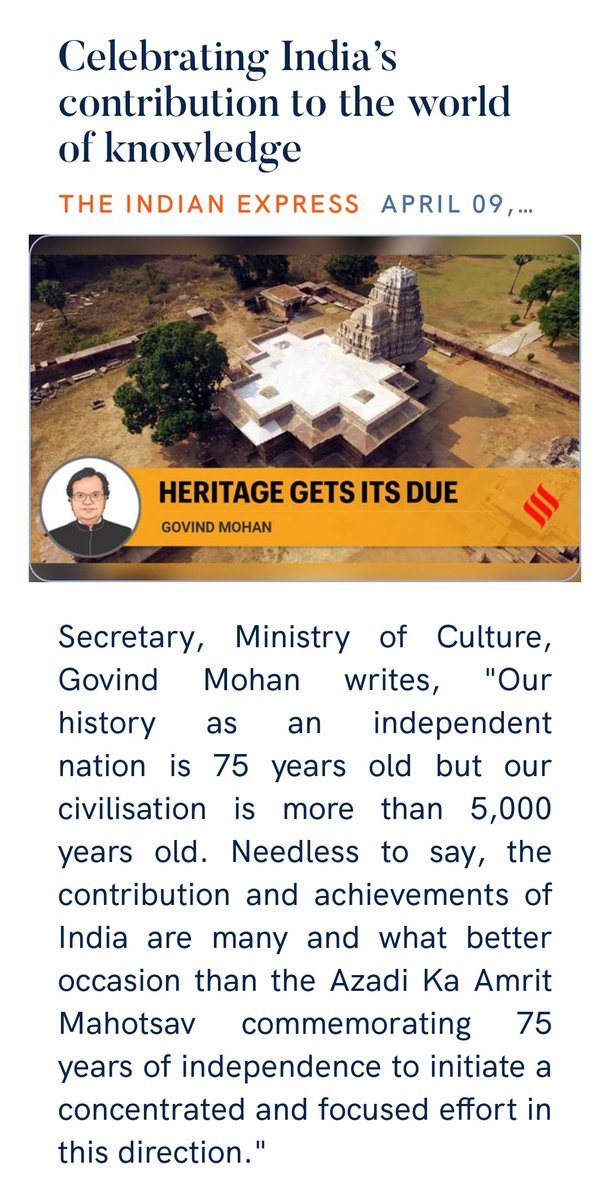 Celebrating India's contribution to the world of knowledge

THE INDIAN EXPRESS APRIL 09,…

HERITAGE GETS ITS DUE

GOVIND MOHAN

Secretary, Ministry of Culture, Govind Mohan writes, "Our history as an independent nation is 75 years old but our civilisation is more than 5,000 years old. Needless to say, the contribution and achievements of India are many and what better occasion than the Azadi Ka Amrit Mahotsav commemorating 75 years of independence to initiate a concentrated and focused effort in this direction."